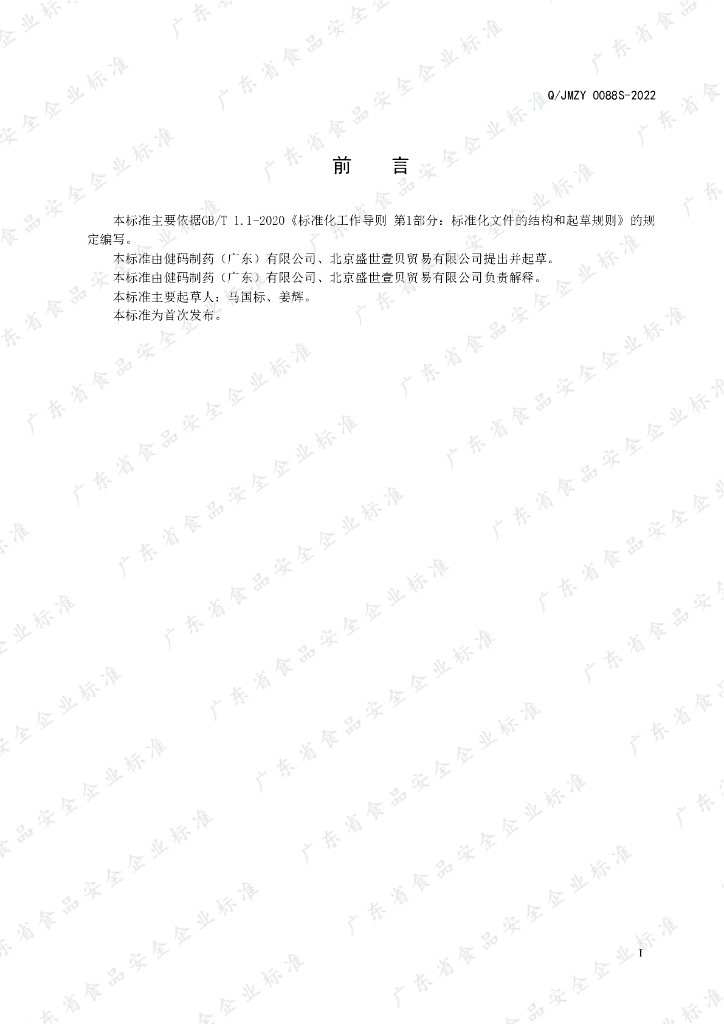 Q/JMZY 0088S-2022

前 言

本标准主要依据GB/T 1.1-2020《标准化工作导则 第1部分：标准化文件的结构和起草规则》的规定编写。

本标准由健码制药（广东）有限公司、北京盛世壹贝贸易有限公司提出并起草。

本标准由健码制药（广东）有限公司、北京盛世壹贝贸易有限公司负责解释。

本标准主要起草人：马国标、姜辉。

本标准为首次发布。

I

广东省食品安全企业标准